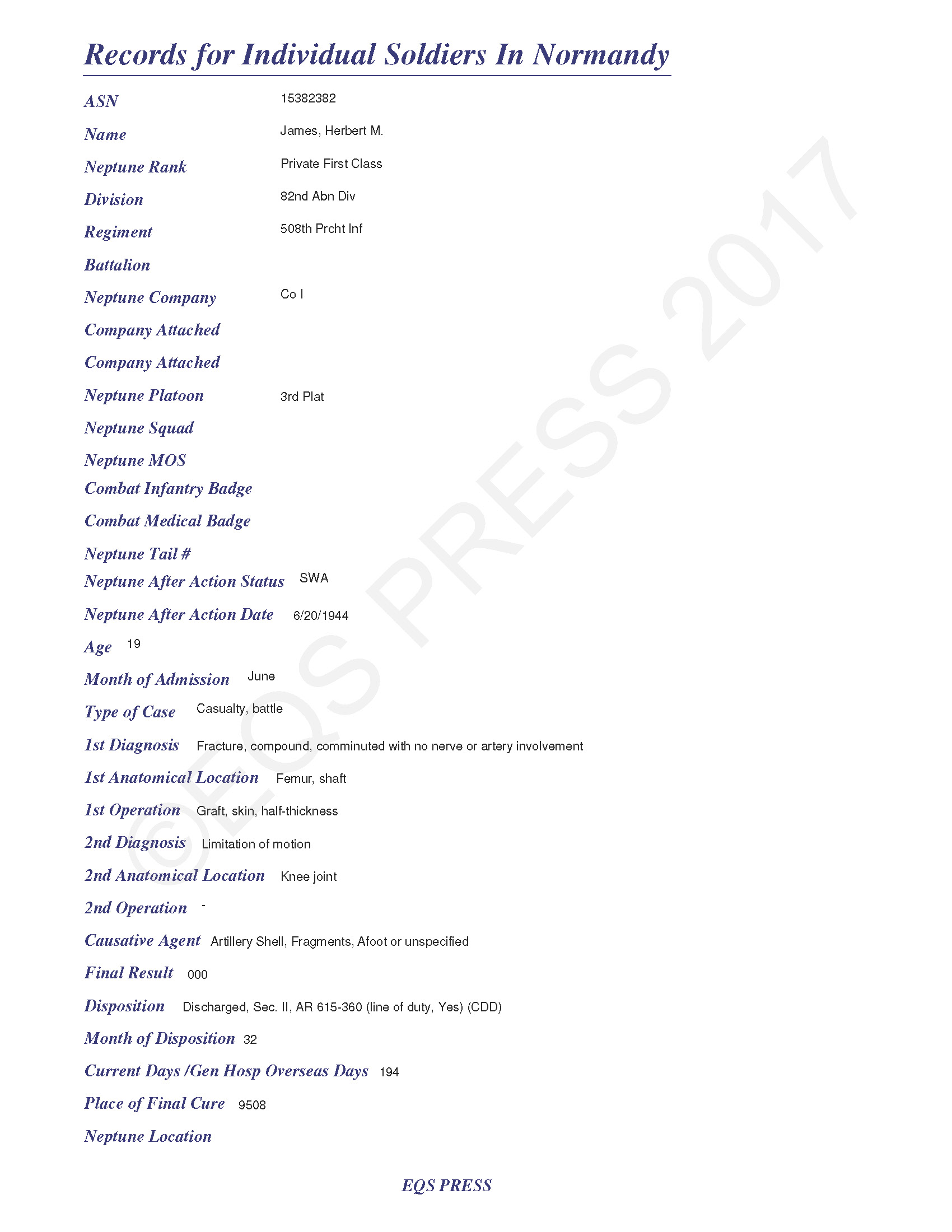 Records for Individual Soldiers In Normandy

ASN 15382382

Name James, Herbert M.

Neptune Rank Private First Class

Division 82nd Abn Div

Regiment 508th Prcht Inf

Battalion

Neptune Company Co I

Company Attached

Company Attached

Neptune Platoon 3rd Plat

Neptune Squad

Neptune MOS

Combat Infantry Badge

Combat Medical Badge

Neptune Tail #

Neptune After Action Status SWA

Neptune After Action Date 6/20/1944

Age 19

Month of Admission June

Type of Case Casualty, battle

1st Diagnosis Fracture, compound, comminuted with no nerve or artery involvement

1st Anatomical Location Femur, shaft

1st Operation Graft, skin, half-thickness

2nd Diagnosis Limitation of motion

2nd Anatomical Location Knee joint

2nd Operation -

Causative Agent Artillery Shell, Fragments, Afoot or unspecified

Final Result 000

Disposition Discharged, Sec. II, AR 615-360 (line of duty, Yes) (CDD)

Month of Disposition 32

Current Days /Gen Hosp Overseas Days 194

Place of Final Cure 9508

Neptune Location

EQS PRESS

©EQS PRESS 2017